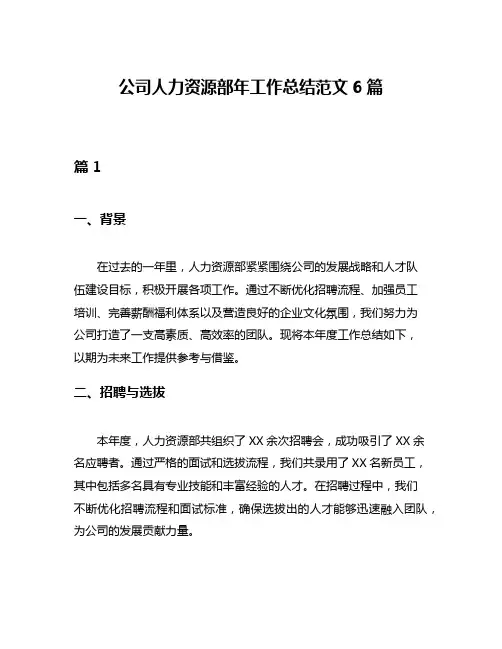 公司人力资源部年工作总结范文 6 篇

篇 1

一、背景

在过去的一年里，人力资源部紧紧围绕公司的发展战略和人才队伍建设目标，积极开展各项工作。通过不断优化招聘流程、加强员工培训、完善薪酬福利体系以及营造良好的企业文化氛围，我们努力为公司打造了一支高素质、高效率的团队。现将本年度工作总结如下，以期为未来工作提供参考与借鉴。

二、招聘与选拔

本年度，人力资源部共组织了 XX 余次招聘会，成功吸引了 XX 余名应聘者。通过严格的面试和选拔流程，我们共录用了 XX 名新员工，其中包括多名具有专业技能和丰富经验的人才。在招聘过程中，我们不断优化招聘流程和面试标准，确保选拔出的人才能够迅速融入团队，为公司的发展贡献力量。